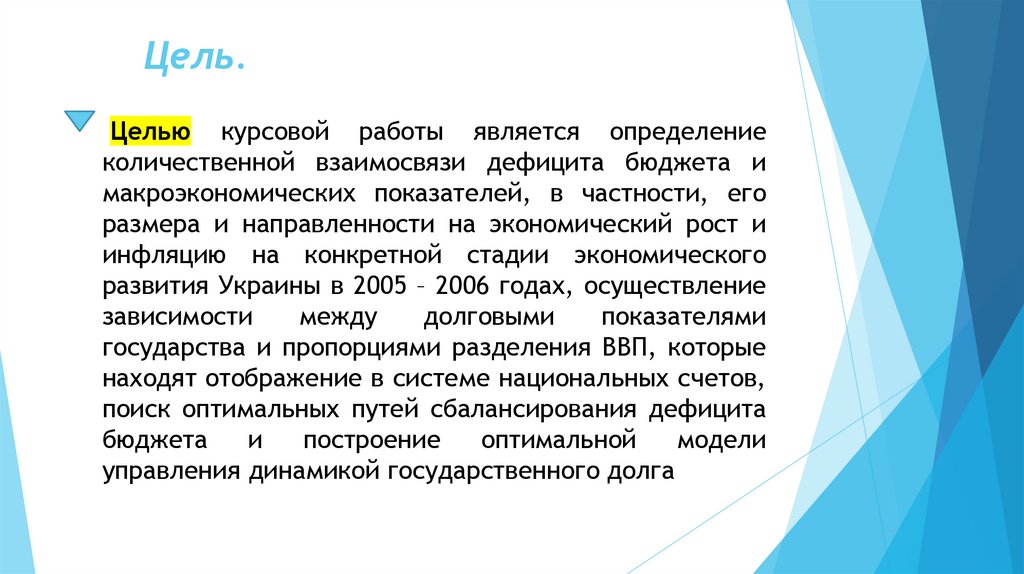 Цель.

Целью курсовой работы является определение количественной взаимосвязи дефицита бюджета и макроэкономических показателей, в частности, его размера и направленности на экономический рост и инфляцию на конкретной стадии экономического развития Украины в 2005 – 2006 годах, осуществление зависимости между долговыми показателями государства и пропорциями разделения ВВП, которые находят отображение в системе национальных счетов, поиск оптимальных путей сбалансирования дефицита бюджета и построение оптимальной модели управления динамикой государственного долга